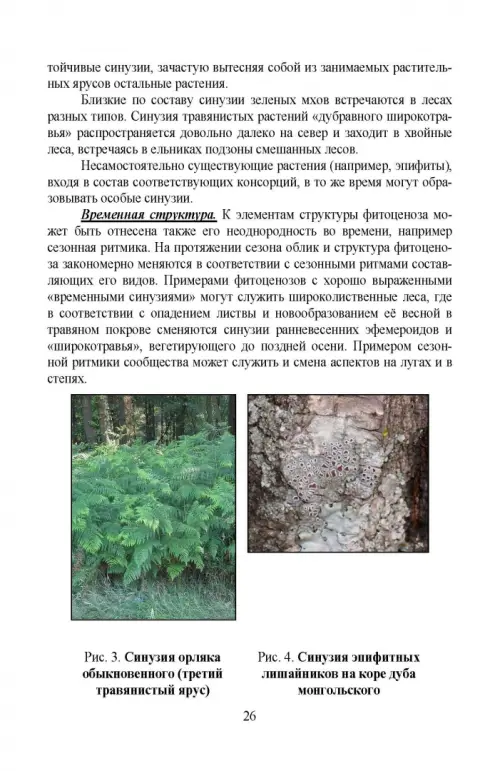 тойчивые синузии, зачастую вытесняя собой из занимаемых растительных ярусов остальные растения.

Близкие по составу синузии зеленых мхов встречаются в лесах разных типов. Синузия травянистых растений «дубравного широкотравья» распространяется довольно далеко на север и заходит в хвойные леса, встречаясь в ельниках подзоны смешанных лесов.

Несамостоятельно существующие растения (например, эпифиты), входя в состав соответствующих консорций, в то же время могут образовывать особые синузии.

Временная структура. К элементам структуры фитоценоза может быть отнесена также его неоднородность во времени, например сезонная ритмика. На протяжении сезона облик и структура фитоценоза закономерно меняются в соответствии с сезонными ритмами составляющих его видов. Примерами фитоценозов с хорошо выраженными «временными синузиями» могут служить широколиственные леса, где в соответствии с опадением листвы и новообразованием её весной в травяном покрове сменяются синузии ранневесенних эфемероидов и «широкотравья», вегетирующего до поздней осени. Примером сезонной ритмики сообщества может служить и смена аспектов на лугах и в степях.

Рис. 3. Синузия орляка обыкновенного (третий травянистый ярус)

Рис. 4. Синузия эпифитных лишайников на коре дуба монгольского

26